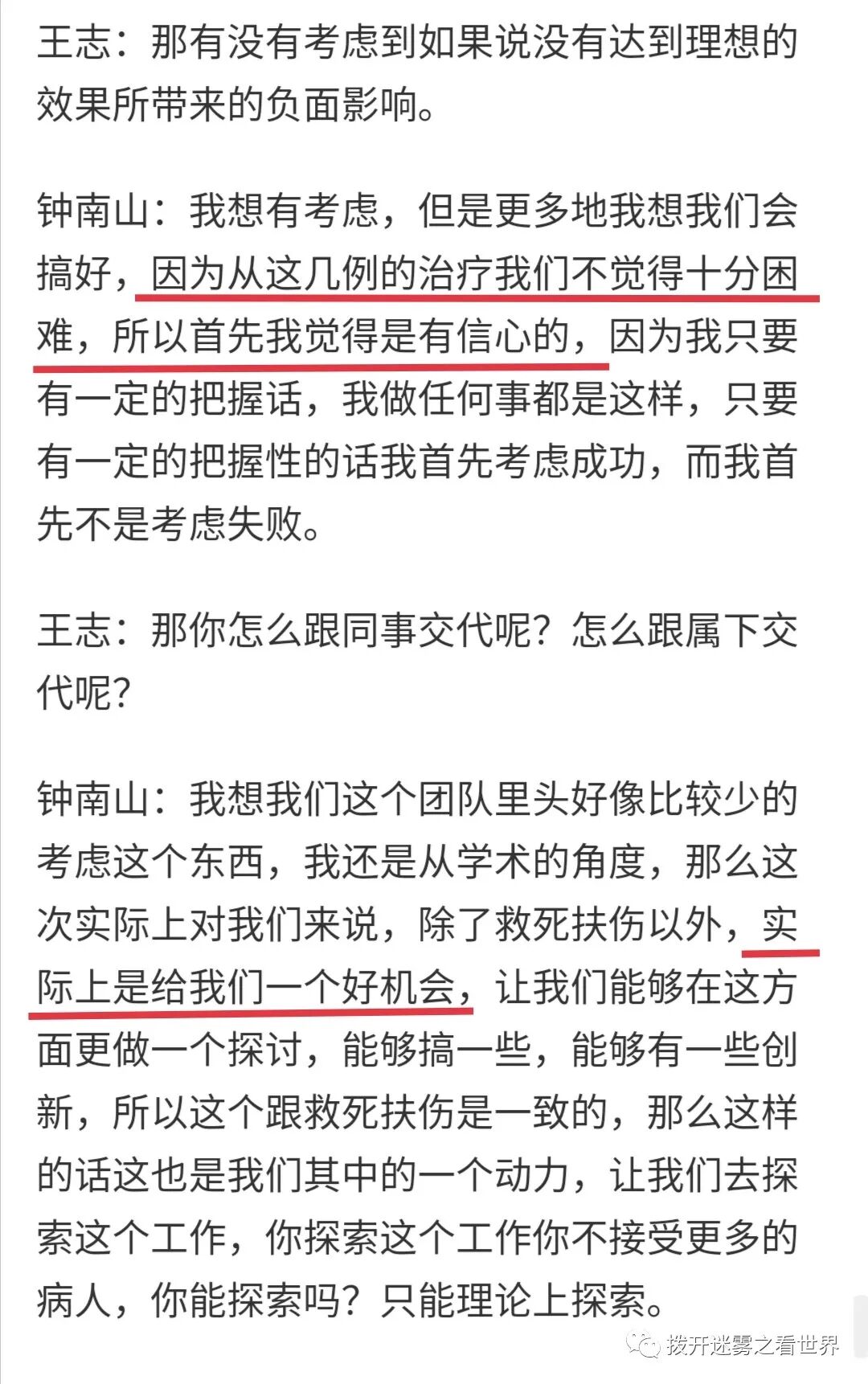 王志：那有没有考虑到如果说没有达到理想的效果所带来的负面影响。

钟南山：我想有考虑，但是更多地我想我们会搞好，因为从这几例的治疗我们不觉得十分困难，所以首先我觉得是有信心的，因为我只要有一定的把握话，我做任何事都是这样，只要有一定的把握性的话我首先考虑成功，而我首先不是考虑失败。

王志：那你怎么跟同事交代呢？怎么跟属下交代呢？

钟南山：我想我们这个团队里头好像比较少的考虑这个东西，我还是从学术的角度，那么这次实际上对我们来说，除了救死扶伤以外，实际上是给我们一个好机会，让我们能够在这方面更做一个探讨，能够搞一些，能够有一些创新，所以这个跟救死扶伤是一致的，那么这样的话这也是我们其中的一个动力，让我们去探索这个工作，你探索这个工作你不接受更多的病人，你能探索吗？只能理论上探索。

拨开迷雾之看世界